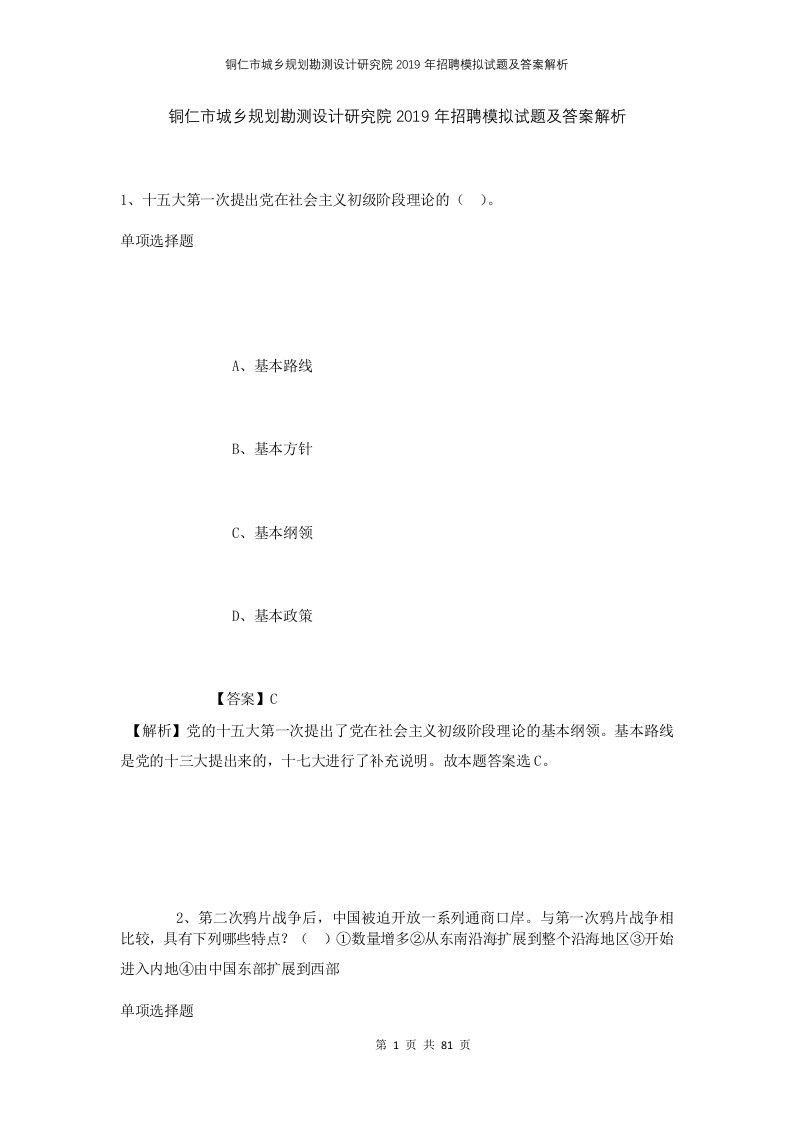 铜仁市城乡规划勘测设计研究院2019年招聘模拟试题及答案解析

铜仁市城乡规划勘测设计研究院2019年招聘模拟试题及答案解析

1、十五大第一次提出党在社会主义初级阶段理论的（ ）。

单项选择题

A、基本路线

B、基本方针

C、基本纲领

D、基本政策

【答案】C

【解析】党的十五大第一次提出了党在社会主义初级阶段理论的基本纲领。基本路线是党的十三大提出来的，十七大进行了补充说明。故本题答案选C。

2、第二次鸦片战争后，中国被迫开放一系列通商口岸。与第一次鸦片战争相比较，具有下列哪些特点？（ ）①数量增多②从东南沿海扩展到整个沿海地区③开始进入内地④由中国东部扩展到西部

单项选择题

第 1 页 共 81 页